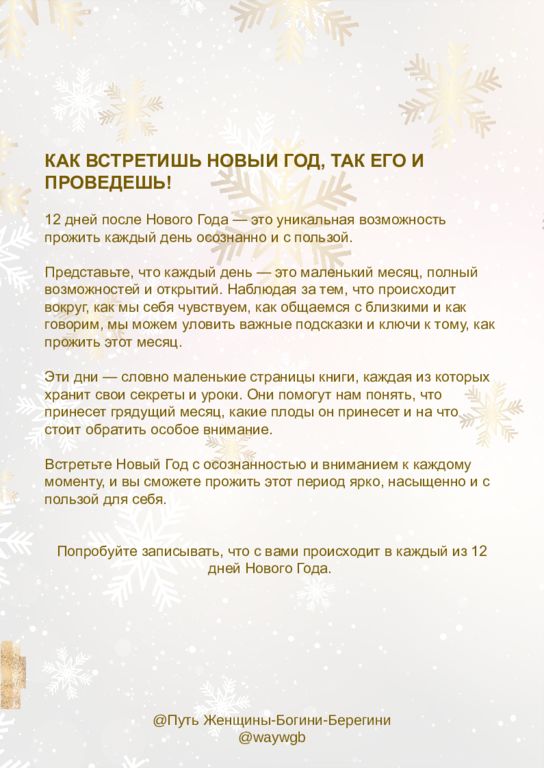 КАК ВСТРЕТИШЬ НОВЫЙ ГОД, ТАК ЕГО И ПРОВЕДЕШЬ!

12 дней после Нового Года — это уникальная возможность прожить каждый день осознанно и с пользой.

Представьте, что каждый день — это маленький месяц, полный возможностей и открытий. Наблюдая за тем, что происходит вокруг, как мы себя чувствуем, как общаемся с близкими и как говорим, мы можем уловить важные подсказки и ключи к тому, как прожить этот месяц.

Эти дни — словно маленькие страницы книги, каждая из которых хранит свои секреты и уроки. Они помогут нам понять, что принесет грядущий месяц, какие плоды он принесет и на что стоит обратить особое внимание.

Встретьте Новый Год с осознанностью и вниманием к каждому моменту, и вы сможете прожить этот период ярко, насыщенно и с пользой для себя.

Попробуйте записывать, что с вами происходит в каждый из 12 дней Нового Года.

@Путь Женщины-Богини-Берегини
@waywgb